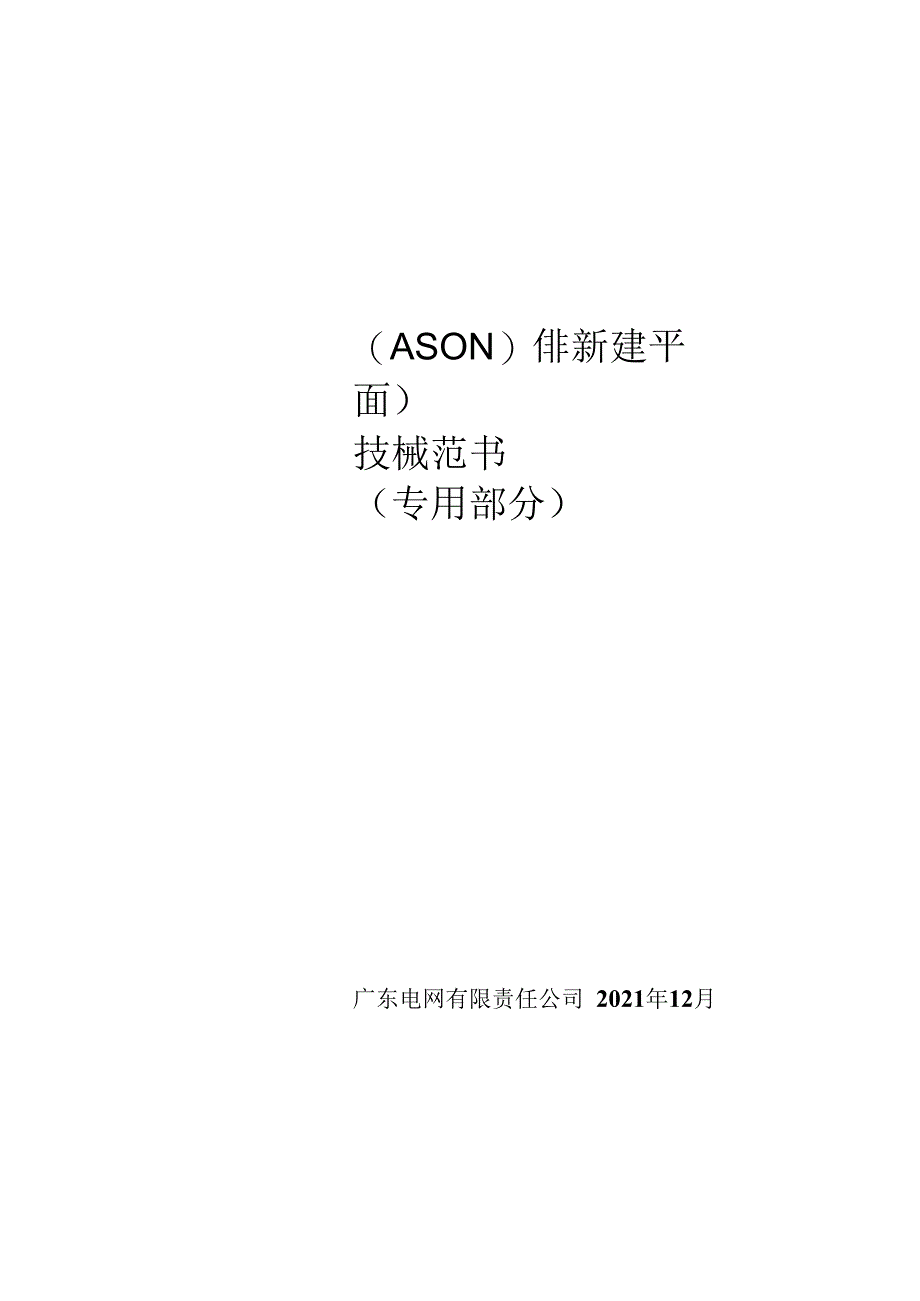 （ASON）俳新建平面）
技械范书
（专用部分）

广东电网有限责任公司 2021年12月